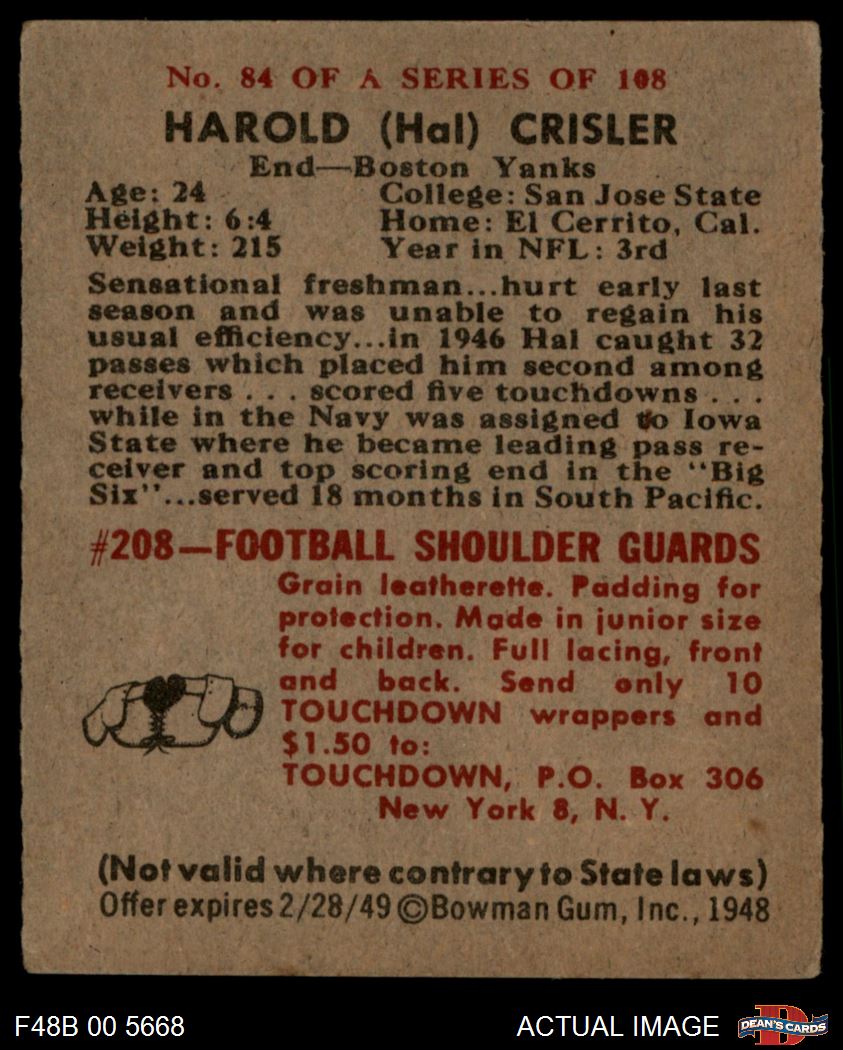 No. 84 OF A SERIES OF 108

HAROLD (Hal) CRISLER

End—Boston Yanks

Age: 24
Height: 6:4
Weight: 215

College: San Jose State
Home: El Cerrito, Cal.
Year in NFL: 3rd

Sensational freshman...hurt early last season and was unable to regain his usual efficiency...in 1946 Hal caught 32 passes which placed him second among receivers . . . scored five touchdowns . . . while in the Navy was assigned to Iowa State where he became leading pass receiver and top scoring end in the "Big Six"...served 18 months in South Pacific.

#208—FOOTBALL SHOULDER GUARDS

Grain leatherette. Padding for protection. Made in junior size for children. Full lacing, front and back. Send only 10 TOUCHDOWN wrappers and $1.50 to:
TOUCHDOWN, P.O. Box 306
New York 8, N. Y.

(Not valid where contrary to State laws)
Offer expires 2/28/49 ©Bowman Gum, Inc., 1948

F48B 00 5668

ACTUAL IMAGE

DEAN'S CARDS